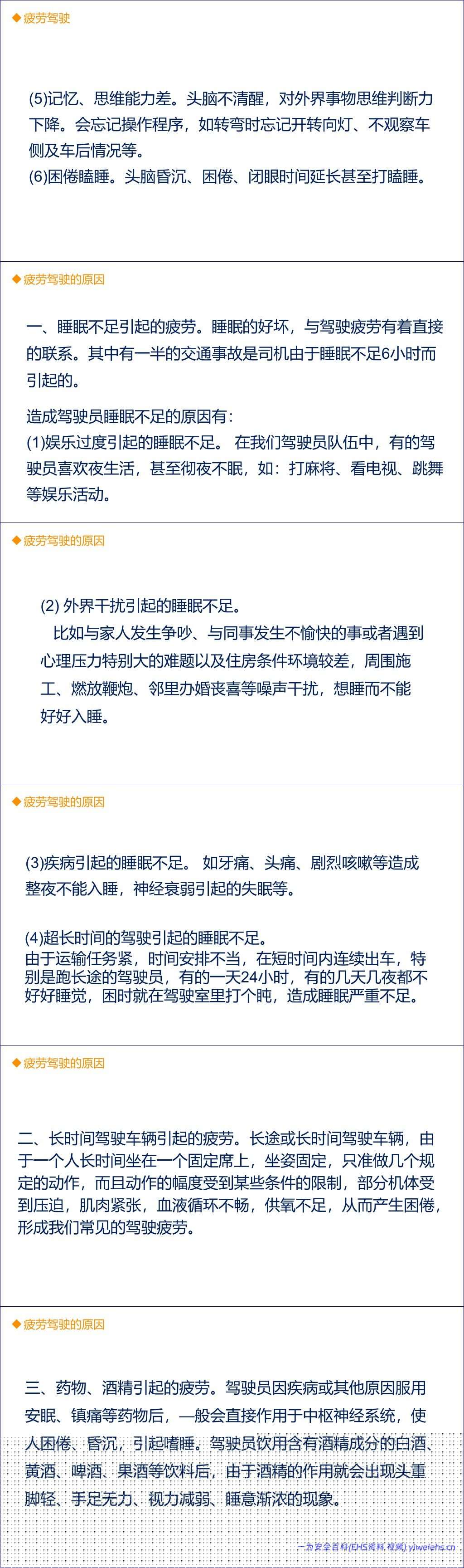 ◆疲劳驾驶

(5)记忆、思维能力差。头脑不清醒，对外界事物思维判断力下降。会忘记操作程序，如转弯时忘记开转向灯、不观察车侧及车后情况等。
(6)困倦瞌睡。头脑昏沉、困倦、闭眼时间延长甚至打瞌睡。

◆疲劳驾驶的原因

一、睡眠不足引起的疲劳。睡眠的好坏，与驾驶疲劳有着直接的联系。其中有一半的交通事故是司机由于睡眠不足6小时而引起的。

造成驾驶员睡眠不足的原因有：
(1)娱乐过度引起的睡眠不足。 在我们驾驶员队伍中，有的驾驶员喜欢夜生活，甚至彻夜不眠，如：打麻将、看电视、跳舞等娱乐活动。

◆疲劳驾驶的原因

(2) 外界干扰引起的睡眠不足。
比如与家人发生争吵、与同事发生不愉快的事或者遇到心理压力特别大的难题以及住房条件环境较差，周围施工、燃放鞭炮、邻里办婚丧喜等噪声干扰，想睡而不能好好入睡。

◆疲劳驾驶的原因

(3)疾病引起的睡眠不足。 如牙痛、头痛、剧烈咳嗽等造成整夜不能入睡，神经衰弱引起的失眠等。

(4)超长时间的驾驶引起的睡眠不足。
由于运输任务紧，时间安排不当，在短时间内连续出车，特别是跑长途的驾驶员，有的一天24小时，有的几天几夜都不好好睡觉，困时就在驾驶室里打个盹，造成睡眠严重不足。

◆疲劳驾驶的原因

二、长时间驾驶车辆引起的疲劳。长途或长时间驾驶车辆，由于一个人长时间坐在一个固定席上，坐姿固定，只准做几个规定的动作，而且动作的幅度受到某些条件的限制，部分机体受到压迫，肌肉紧张，血液循环不畅，供氧不足，从而产生困倦，形成我们常见的驾驶疲劳。

◆疲劳驾驶的原因

三、药物、酒精引起的疲劳。驾驶员因疾病或其他原因服用安眠、镇痛等药物后，一般会直接作用于中枢神经系统，使人困倦、昏沉，引起嗜睡。驾驶员饮用含有酒精成分的白酒、黄酒、啤酒、果酒等饮料后，由于酒精的作用就会出现头重脚轻、手足无力、视力减弱、睡意渐浓的现象。

一为安全百科(EHS资料 视频) yiweiehs.cn